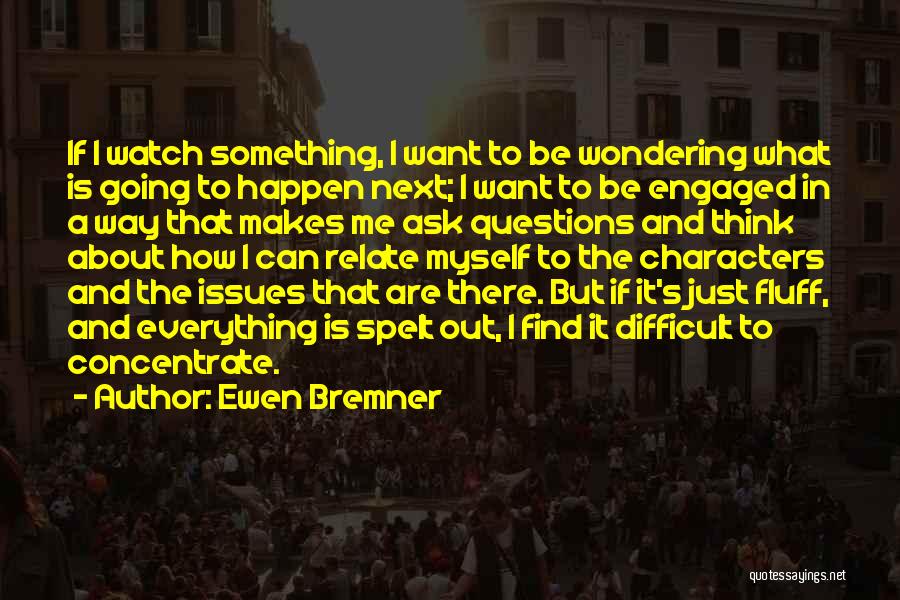 If I watch something, I want to be wondering what is going to happen next; I want to be engaged in a way that makes me ask questions and think about how I can relate myself to the characters and the issues that are there. But if it's just fluff, and everything is spelt out, I find it difficult to concentrate.

- Author: Ewen Bremner

quotessayings.net